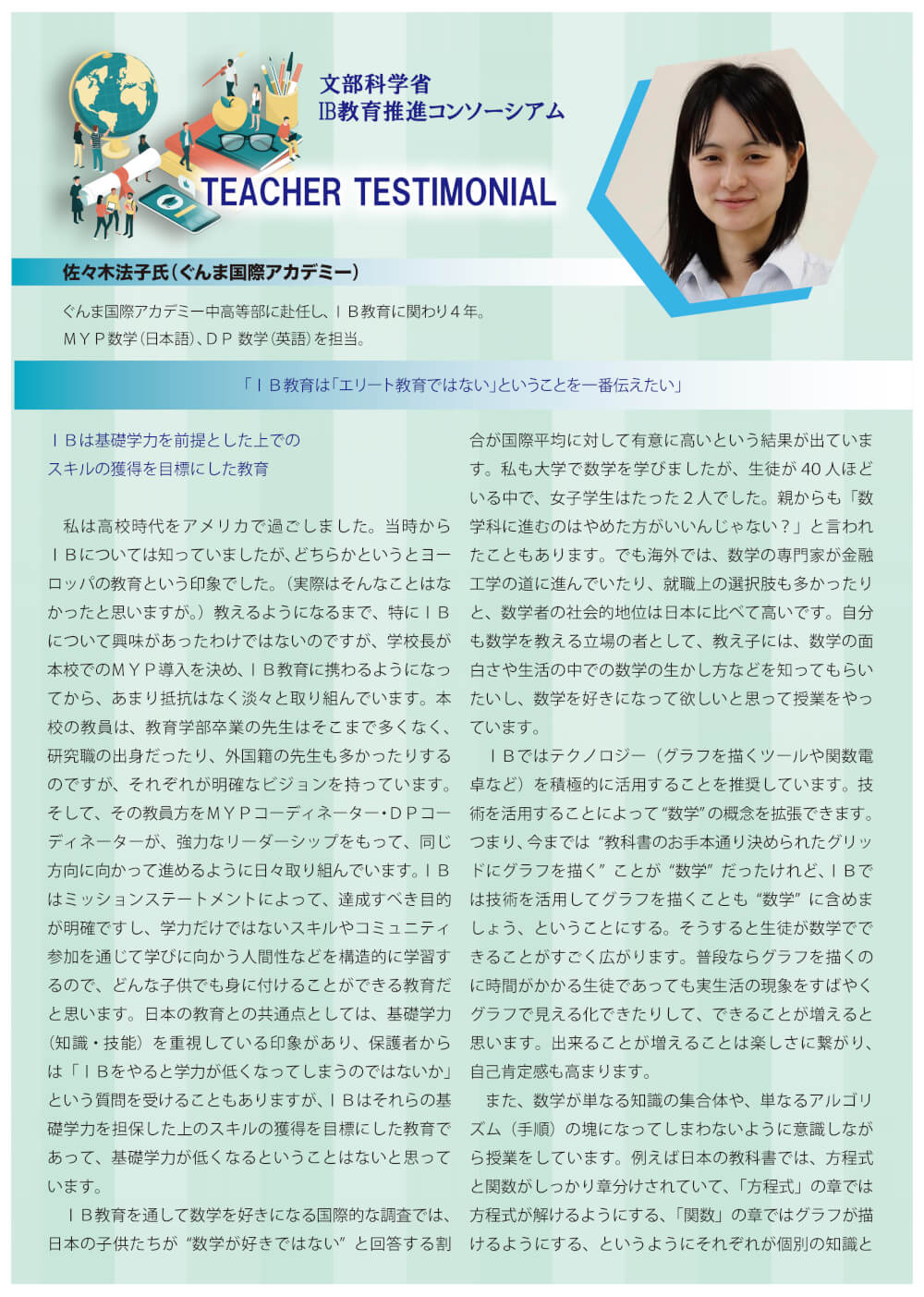 文部科学省
IB教育推進コンソーシアム

TEACHER TESTIMONIAL

佐々木法子氏（ぐんま国際アカデミー）

ぐんま国際アカデミー中高等部に赴任し、ＩＢ教育に関わり４年。
ＭＹＰ数学（日本語）、ＤＰ 数学（英語）を担当。

「ＩＢ教育は「エリート教育ではない」ということを一番伝えたい」

ＩＢは基礎学力を前提とした上での
スキルの獲得を目標にした教育

私は高校時代をアメリカで過ごしました。当時からＩＢについては知っていましたが、どちらかというとヨーロッパの教育という印象でした。（実際はそんなことはなかったと思いますが。）教えるようになるまで、特にＩＢについて興味があったわけではないのですが、学校長が本校でのＭＹＰ導入を決め、ＩＢ教育に携わるようになってから、あまり抵抗はなく淡々と取り組んでいます。本校の教員は、教育学部卒業の先生はそこまで多くなく、研究職の出身だったり、外国籍の先生も多かったりするのですが、それぞれが明確なビジョンを持っています。そして、その教員方をＭＹＰコーディネーター・ＤＰコーディネーターが、強力なリーダーシップをもって、同じ方向に向かって進めるように日々取り組んでいます。ＩＢはミッションステートメントによって、達成すべき目的が明確ですし、学力だけではないスキルやコミュニティ参加を通じて学びに向かう人間性などを構造的に学習するので、どんな子供でも身に付けることができる教育だと思います。日本の教育との共通点としては、基礎学力（知識・技能）を重視している印象があり、保護者からは「ＩＢをやると学力が低くなってしまうのではないか」という質問を受けることもありますが、ＩＢはそれらの基礎学力を担保した上のスキルの獲得を目標にした教育であって、基礎学力が低くなるということはないと思っています。

ＩＢ教育を通して数学を好きになる国際的な調査では、日本の子供たちが“数学が好きではない”と回答する割合が国際平均に対して有意に高いという結果が出ています。私も大学で数学を学びましたが、生徒が 40 人ほどいる中で、女子学生はたった２人でした。親からも「数学科に進むのはやめた方がいいんじゃない？」と言われたこともあります。でも海外では、数学の専門家が金融工学の道に進んでいたり、就職上の選択肢も多かったりと、数学者の社会的地位は日本に比べて高いです。自分も数学を教える立場の者として、教え子には、数学の面白さや生活の中での数学の生かし方などを知ってもらいたいし、数学を好きになって欲しいと思って授業をやっています。

ＩＢではテクノロジー（グラフを描くツールや関数電卓など）を積極的に活用することを推奨しています。技術を活用することによって“数学”の概念を拡張できます。つまり、今までは“教科書のお手本通り決められたグリッドにグラフを描く”ことが“数学”だったけれど、ＩＢでは技術を活用してグラフを描くことも“数学”に含めましょう、ということにする。そうすると生徒が数学でできることがすごく広がります。普段ならグラフを描くのに時間がかかる生徒であっても実生活の現象をすばやくグラフで見える化できたりして、できることが増えると思います。出来ることが増えることは楽しさに繋がり、自己肯定感も高まります。

また、数学が単なる知識の集合体や、単なるアルゴリズム（手順）の塊になってしまわないように意識しながら授業をしています。例えば日本の教科書では、方程式と関数がしっかり章分けされていて、「方程式」の章では方程式が解けるようにする、「関数」の章ではグラフが描けるようにする、というようにそれぞれが個別の知識と